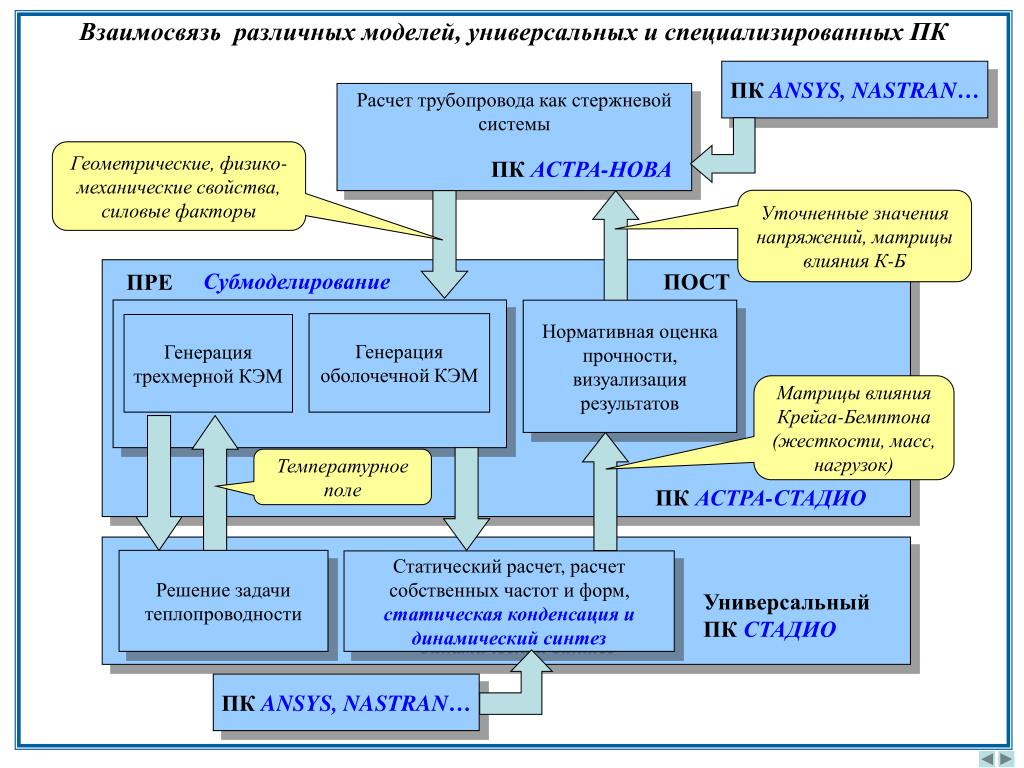 Взаимосвязь различных моделей, универсальных и специализированных ПК

Расчет трубопровода как стержневой системы

ПК АСТРА-НОВА

ПК ANSYS, NASTRAN…

Геометрические, физико-механические свойства, силовые факторы

Уточненные значения напряжений, матрицы влияния К-Б

ПРЕ

Субмоделирование

ПОСТ

Генерация трехмерной КЭМ

Генерация оболочечной КЭМ

Нормативная оценка прочности, визуализация результатов

Матрицы влияния Крейга-Бемптона (жесткости, масс, нагрузок)

Температурное поле

ПК АСТРА-СТАДИО

Решение задачи теплопроводности

Статический расчет, расчет собственных частот и форм, статическая конденсация и динамический синтез

Универсальный ПК СТАДИО

ПК ANSYS, NASTRAN…